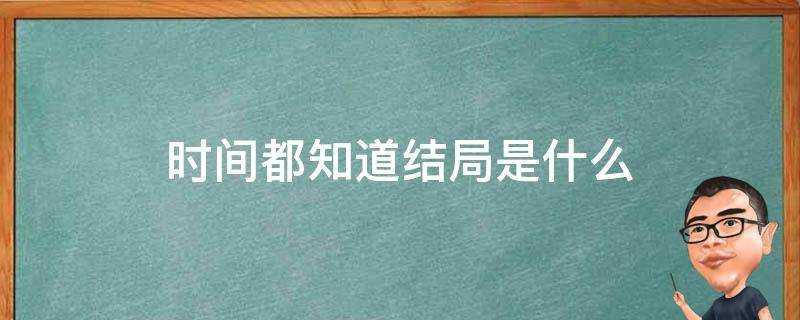 时间都知道结局是什么